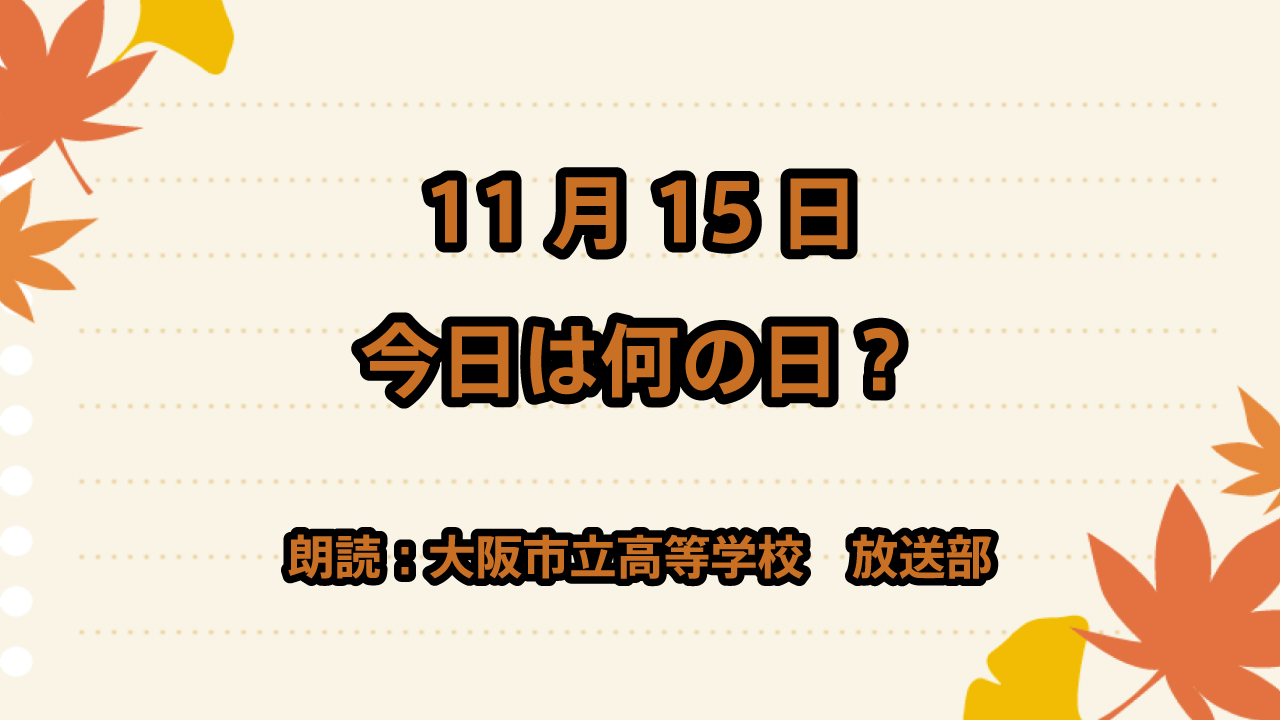 11 月 15 日
今日は何の日？

朗読：大阪市立高等学校　放送部